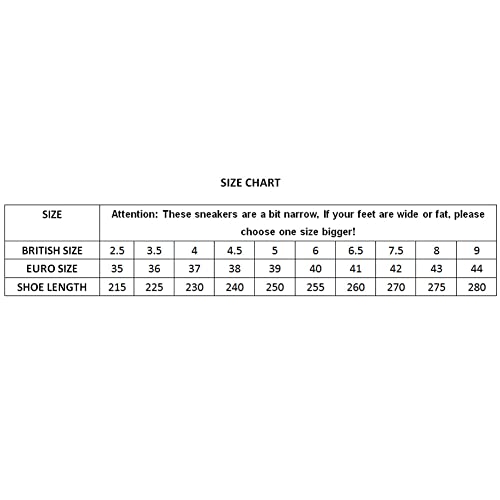 SIZE CHART

| SIZE | Attention: These sneakers are a bit narrow, If your feet are wide or fat, please choose one size bigger! | | | | | | | | | |
|---|---|---|---|---|---|---|---|---|---|---|
| BRITISH SIZE | 2.5 | 3.5 | 4 | 4.5 | 5 | 6 | 6.5 | 7.5 | 8 | 9 |
| EURO SIZE | 35 | 36 | 37 | 38 | 39 | 40 | 41 | 42 | 43 | 44 |
| SHOE LENGTH | 215 | 225 | 230 | 240 | 250 | 255 | 260 | 270 | 275 | 280 |